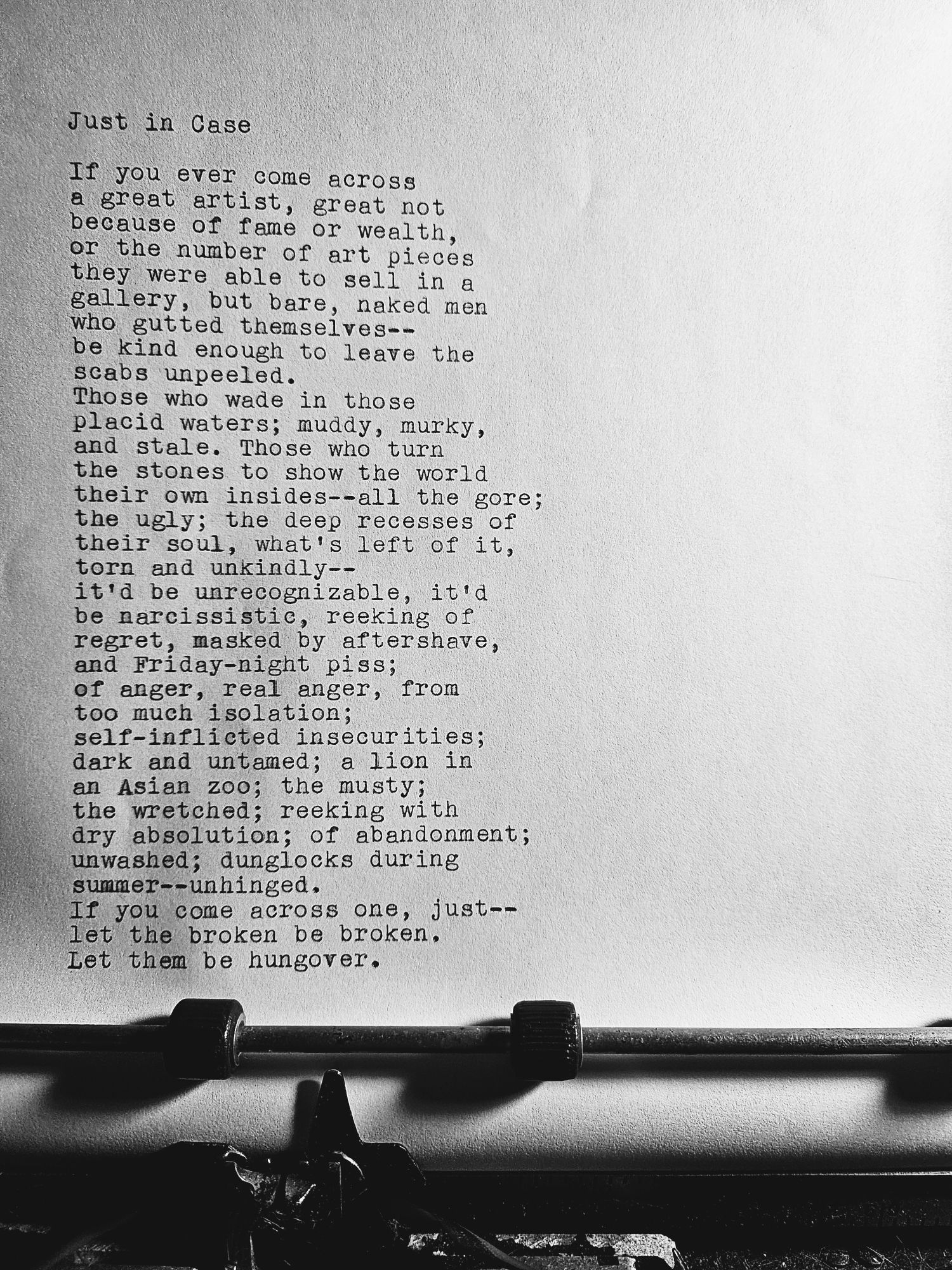 Just in Case

If you ever come across
a great artist, great not
because of fame or wealth,
or the number of art pieces
they were able to sell in a
gallery, but bare, naked men
who gutted themselves--
be kind enough to leave the
scabs unpeeled.
Those who wade in those
placid waters; muddy, murky,
and stale. Those who turn
the stones to show the world
their own insides--all the gore;
the ugly; the deep recesses of
their soul, what's left of it,
torn and unkindly--
it'd be unrecognizable, it'd
be narcissistic, reeking of
regret, masked by aftershave,
and Friday-night piss;
of anger, real anger, from
too much isolation;
self-inflicted insecurities;
dark and untamed; a lion in
an Asian zoo; the musty;
the wretched; reeking with
dry absolution; of abandonment;
unwashed; dunglocks during
summer--unhinged.
If you come across one, just--
let the broken be broken.
Let them be hungover.